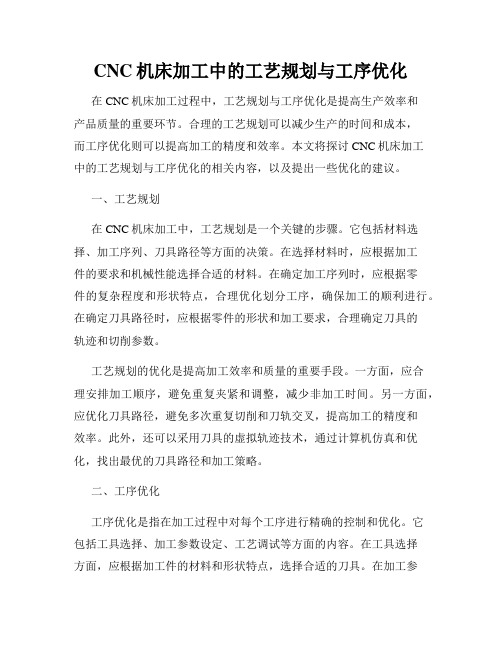 CNC 机床加工中的工艺规划与工序优化

在 CNC 机床加工过程中，工艺规划与工序优化是提高生产效率和产品质量的重要环节。合理的工艺规划可以减少生产的时间和成本，而工序优化则可以提高加工的精度和效率。本文将探讨 CNC 机床加工中的工艺规划与工序优化的相关内容，以及提出一些优化的建议。

一、工艺规划

在 CNC 机床加工中，工艺规划是一个关键的步骤。它包括材料选择、加工序列、刀具路径等方面的决策。在选择材料时，应根据加工件的要求和机械性能选择合适的材料。在确定加工序列时，应根据零件的复杂程度和形状特点，合理优化划分工序，确保加工的顺利进行。在确定刀具路径时，应根据零件的形状和加工要求，合理确定刀具的轨迹和切削参数。

工艺规划的优化是提高加工效率和质量的重要手段。一方面，应合理安排加工顺序，避免重复夹紧和调整，减少非加工时间。另一方面，应优化刀具路径，避免多次重复切削和刀轨交叉，提高加工的精度和效率。此外，还可以采用刀具的虚拟轨迹技术，通过计算机仿真和优化，找出最优的刀具路径和加工策略。

二、工序优化

工序优化是指在加工过程中对每个工序进行精确的控制和优化。它包括工具选择、加工参数设定、工艺调试等方面的内容。在工具选择方面，应根据加工件的材料和形状特点，选择合适的刀具。在加工参